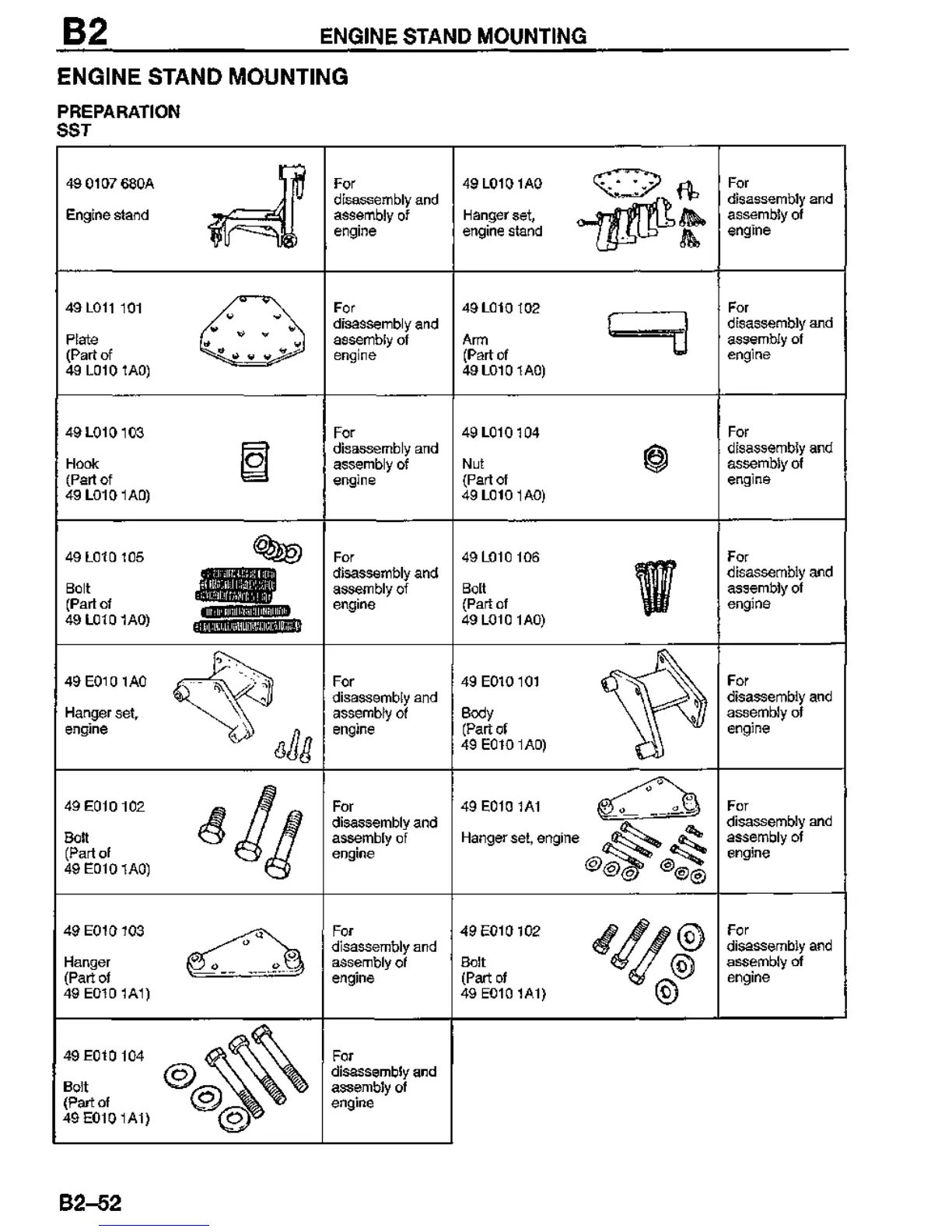 B2 ENGINE STAND MOUNTING

ENGINE STAND MOUNTING

PREPARATION
SST

| | | | |
|---|---|---|---|
| 49 0107 680A Engine stand | For disassembly and assembly of engine | 49 L010 1A0 Hanger set, engine stand | For disassembly and assembly of engine |
| 49 L011 101 Plate (Part of 49 L010 1A0) | For disassembly and assembly of engine | 49 L010 102 Arm (Part of 49 L010 1A0) | For disassembly and assembly of engine |
| 49 L010 103 Hook (Part of 49 L010 1A0) | For disassembly and assembly of engine | 49 L010 104 Nut (Part of 49 L010 1A0) | For disassembly and assembly of engine |
| 49 L010 105 Bolt (Part of 49 L010 1A0) | For disassembly and assembly of engine | 49 L010 106 Bolt (Part of 49 L010 1A0) | For disassembly and assembly of engine |
| 49 E010 1A0 Hanger set, engine | For disassembly and assembly of engine | 49 E010 101 Body (Part of 49 E010 1A0) | For disassembly and assembly of engine |
| 49 E010 102 Bolt (Part of 49 E010 1A0) | For disassembly and assembly of engine | 49 E010 1A1 Hanger set, engine | For disassembly and assembly of engine |
| 49 E010 103 Hanger (Part of 49 E010 1A1) | For disassembly and assembly of engine | 49 E010 102 Bolt (Part of 49 E010 1A1) | For disassembly and assembly of engine |
| 49 E010 104 Bolt (Part of 49 E010 1A1) | For disassembly and assembly of engine | | |

B2–52